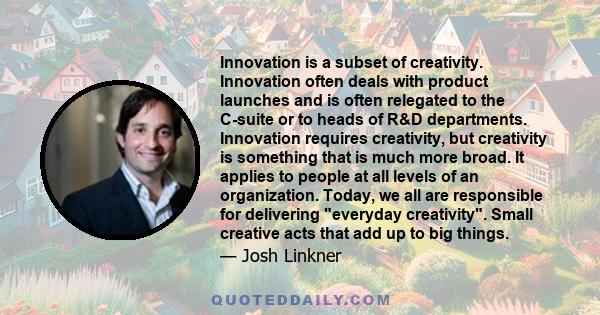 Innovation is a subset of creativity. Innovation often deals with product launches and is often relegated to the C-suite or to heads of R&D departments. Innovation requires creativity, but creativity is something that is much more broad. It applies to people at all levels of an organization. Today, we all are responsible for delivering "everyday creativity". Small creative acts that add up to big things.

— Josh Linkner

QUOTEDDAILY.COM